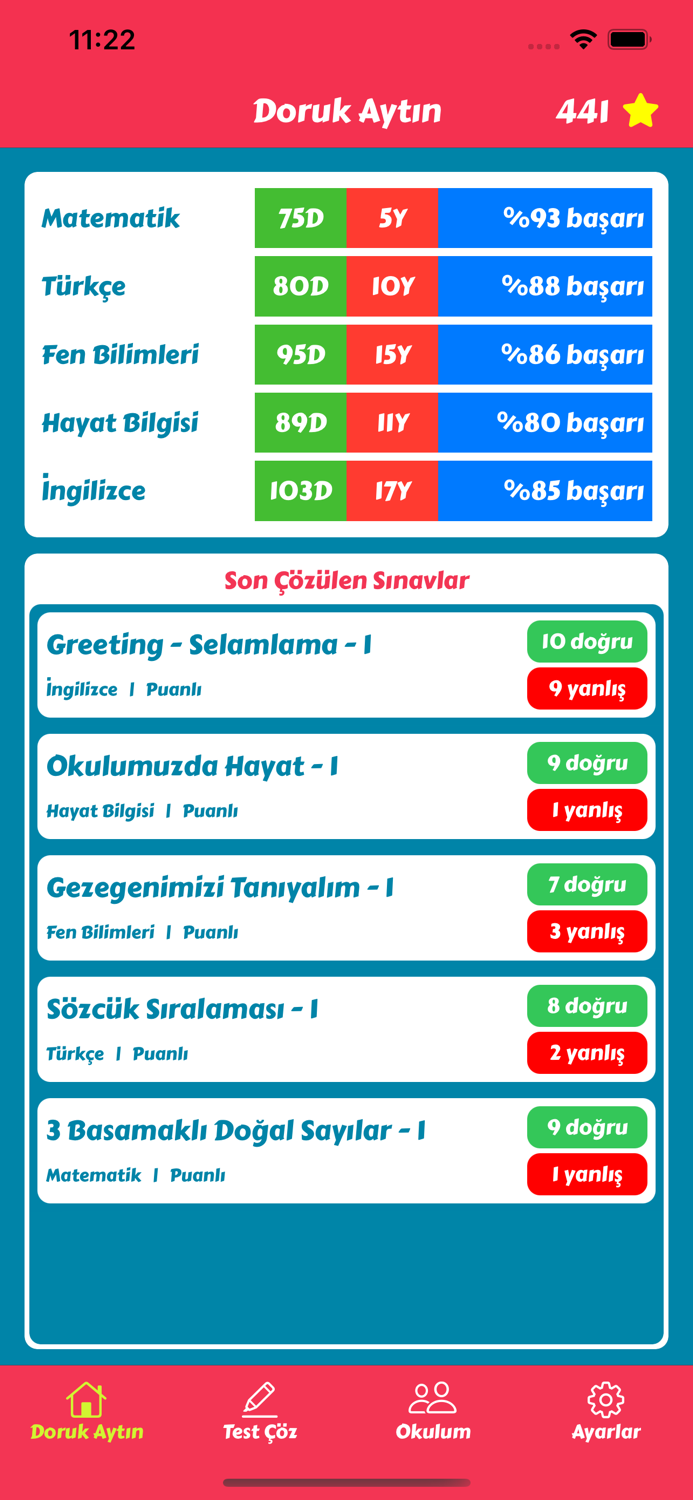 11:22

Doruk Aytın 441

| Matematik | 75D | 5Y | %93 başarı |
|---|---|---|---|
| Türkçe | 80D | 10Y | %88 başarı |
| Fen Bilimleri | 95D | 15Y | %86 başarı |
| Hayat Bilgisi | 89D | 11Y | %80 başarı |
| İngilizce | 103D | 17Y | %85 başarı |

Son Çözülen Sınavlar

Greeting - Selamlama - 1
İngilizce | Puanlı
10 doğru
9 yanlış

Okulumuzda Hayat - 1
Hayat Bilgisi | Puanlı
9 doğru
1 yanlış

Gezegenimizi Tanıyalım - 1
Fen Bilimleri | Puanlı
7 doğru
3 yanlış

Sözcük Sıralaması - 1
Türkçe | Puanlı
8 doğru
2 yanlış

3 Basamaklı Doğal Sayılar - 1
Matematik | Puanlı
9 doğru
1 yanlış

Doruk Aytın
Test Çöz
Okulum
Ayarlar